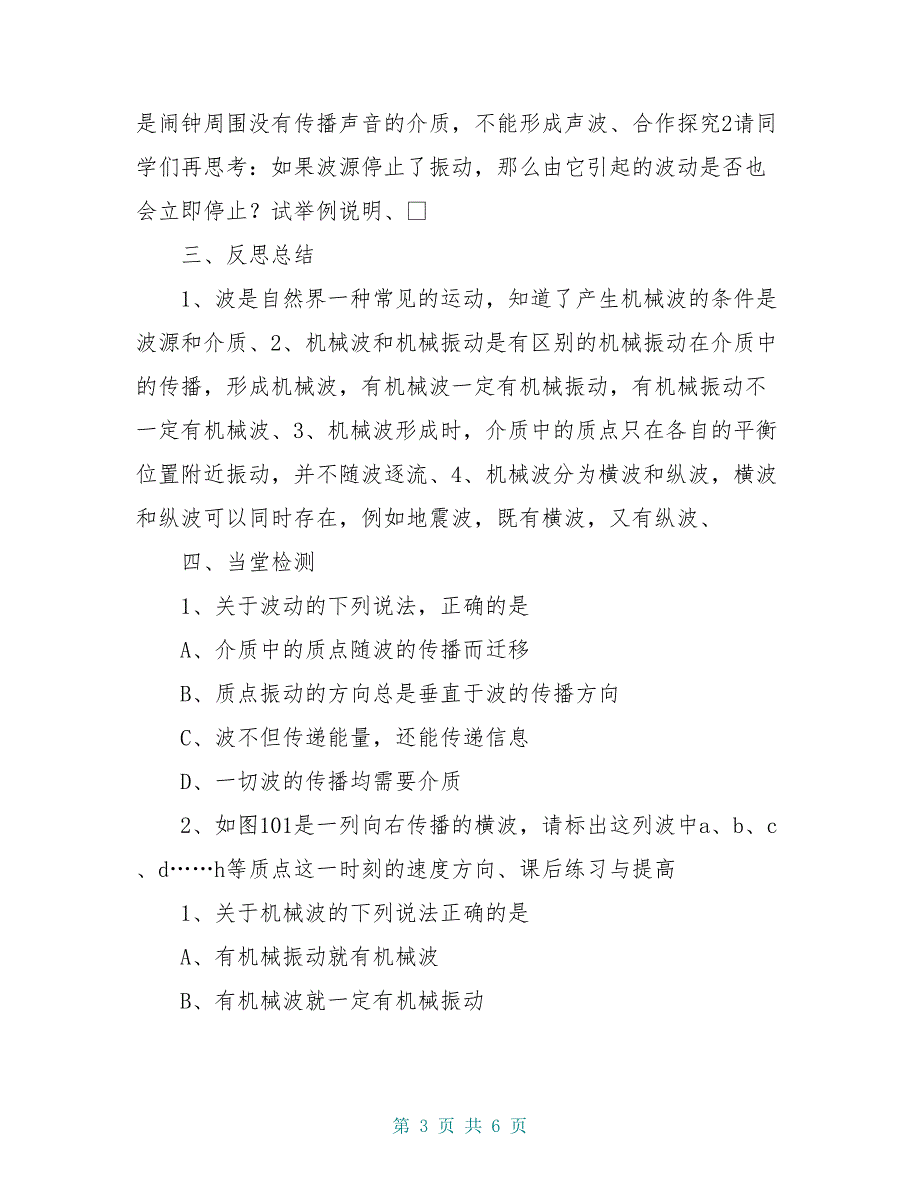 是闹钟周围没有传播声音的介质，不能形成声波、合作探究2请同学们再思考：如果波源停止了振动，那么由它引起的波动是否也会立即停止？试举例说明、□

三、反思总结

1、波是自然界一种常见的运动，知道了产生机械波的条件是波源和介质、2、机械波和机械振动是有区别的机械振动在介质中的传播，形成机械波，有机械波一定有机械振动，有机械振动不一定有机械波、3、机械波形成时，介质中的质点只在各自的平衡位置附近振动，并不随波逐流、4、机械波分为横波和纵波，横波和纵波可以同时存在，例如地震波，既有横波，又有纵波、

四、当堂检测

1、关于波动的下列说法，正确的是

A、介质中的质点随波的传播而迁移

B、质点振动的方向总是垂直于波的传播方向

C、波不但传递能量，还能传递信息

D、一切波的传播均需要介质

2、如图101是一列向右传播的横波，请标出这列波中a、b、c、d……h等质点这一时刻的速度方向、课后练习与提高

1、关于机械波的下列说法正确的是

A、有机械振动就有机械波

B、有机械波就一定有机械振动

第 3 页 共 6 页